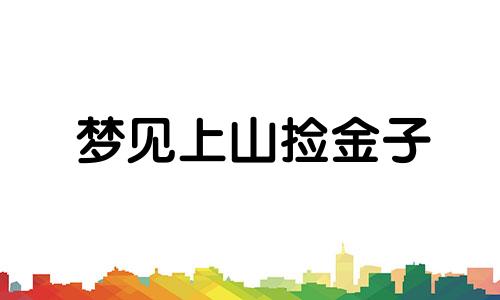 梦见上山捡金子